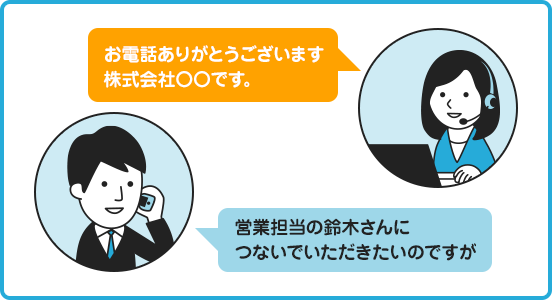 お電話ありがとうございます
株式会社〇〇です。

営業担当の鈴木さんに
つないでいただきたいのですが